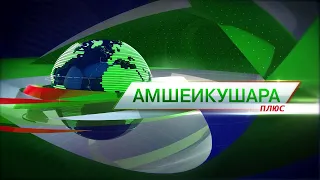 АМШЕИКУШАРА
ПЛЮС